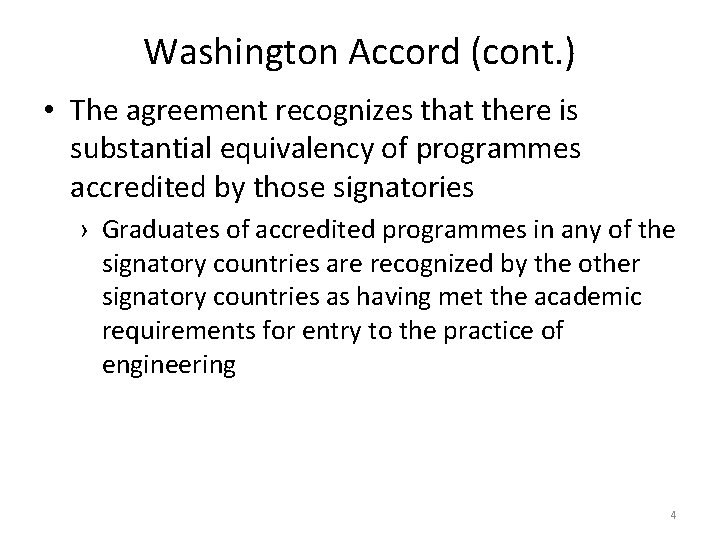 Washington Accord (cont.)

• The agreement recognizes that there is substantial equivalency of programmes accredited by those signatories

› Graduates of accredited programmes in any of the signatory countries are recognized by the other signatory countries as having met the academic requirements for entry to the practice of engineering

4